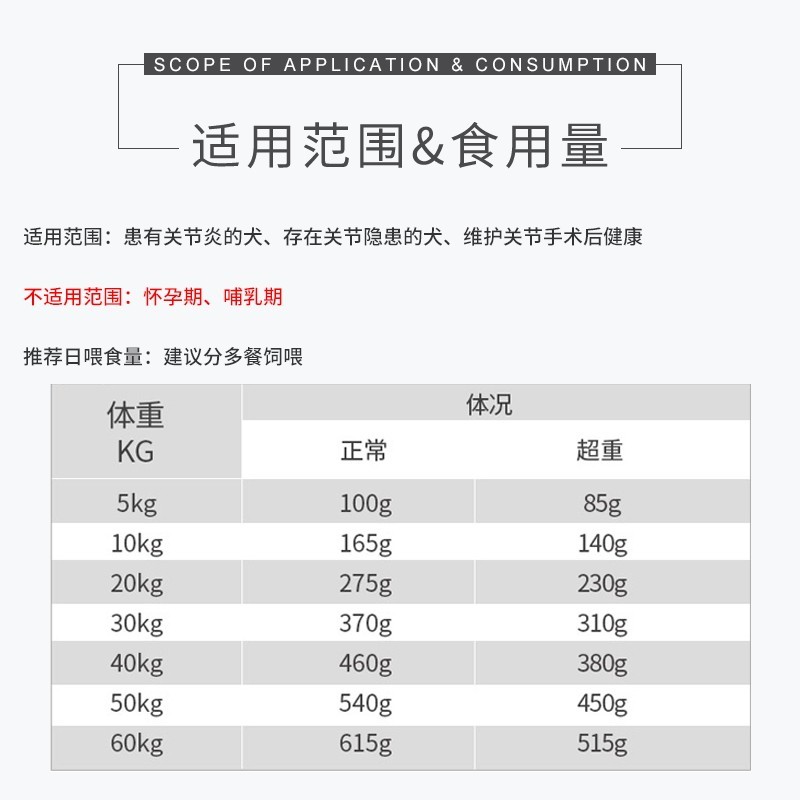 SCOPE OF APPLICATION & CONSUMPTION

适用范围&食用量

适用范围：患有关节炎的犬、存在关节隐患的犬、维护关节手术后健康

不适用范围：怀孕期、哺乳期

推荐日喂食量：建议分多餐饲喂

| 体重 KG | 体况 正常 | 体况 超重 |
|---|---|---|
| 5kg | 100g | 85g |
| 10kg | 165g | 140g |
| 20kg | 275g | 230g |
| 30kg | 370g | 310g |
| 40kg | 460g | 380g |
| 50kg | 540g | 450g |
| 60kg | 615g | 515g |